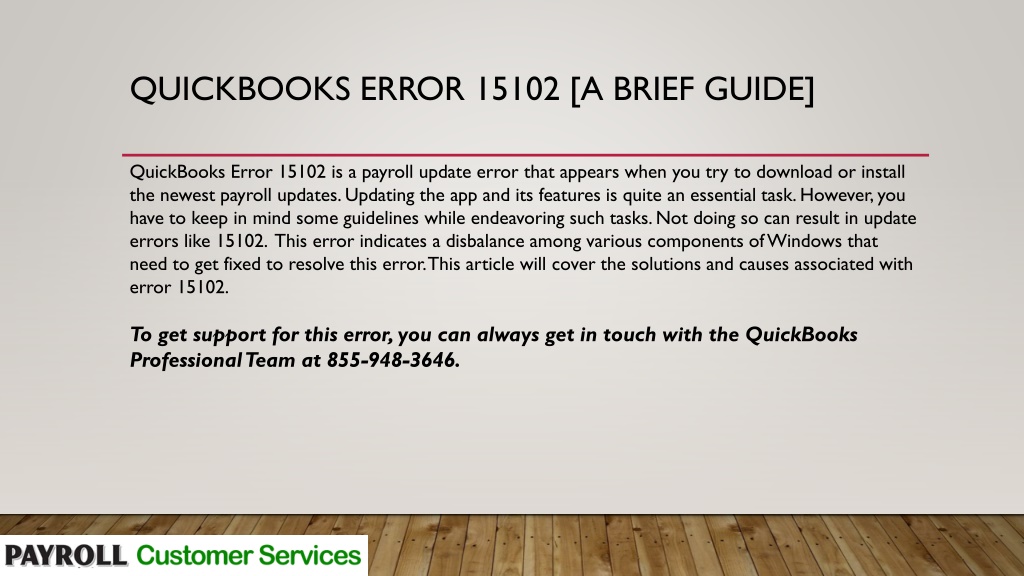 QUICKBOOKS ERROR 15102 [A BRIEF GUIDE]

QuickBooks Error 15102 is a payroll update error that appears when you try to download or install the newest payroll updates. Updating the app and its features is quite an essential task. However, you have to keep in mind some guidelines while endeavoring such tasks. Not doing so can result in update errors like 15102. This error indicates a disbalance among various components of Windows that need to get fixed to resolve this error. This article will cover the solutions and causes associated with error 15102.

To get support for this error, you can always get in touch with the QuickBooks Professional Team at 855-948-3646.

PAYROLL Customer Services